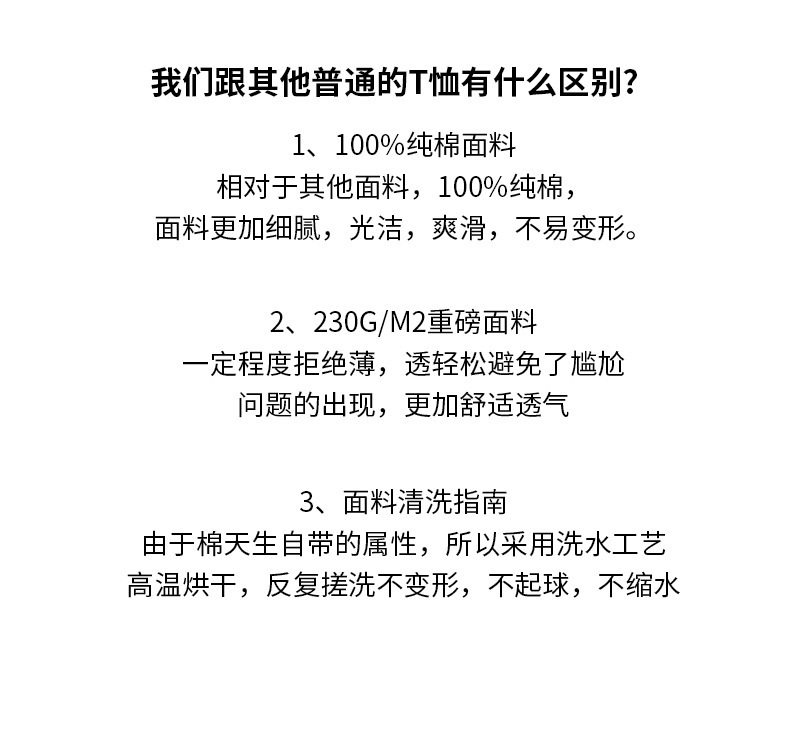 我们跟其他普通的T恤有什么区别?

1、100%纯棉面料
相对于其他面料，100%纯棉，
面料更加细腻，光洁，爽滑，不易变形。

2、230G/M2重磅面料
一定程度拒绝薄，透轻松避免了尴尬
问题的出现，更加舒适透气

3、面料清洗指南
由于棉天生自带的属性，所以采用洗水工艺
高温烘干，反复搓洗不变形，不起球，不缩水